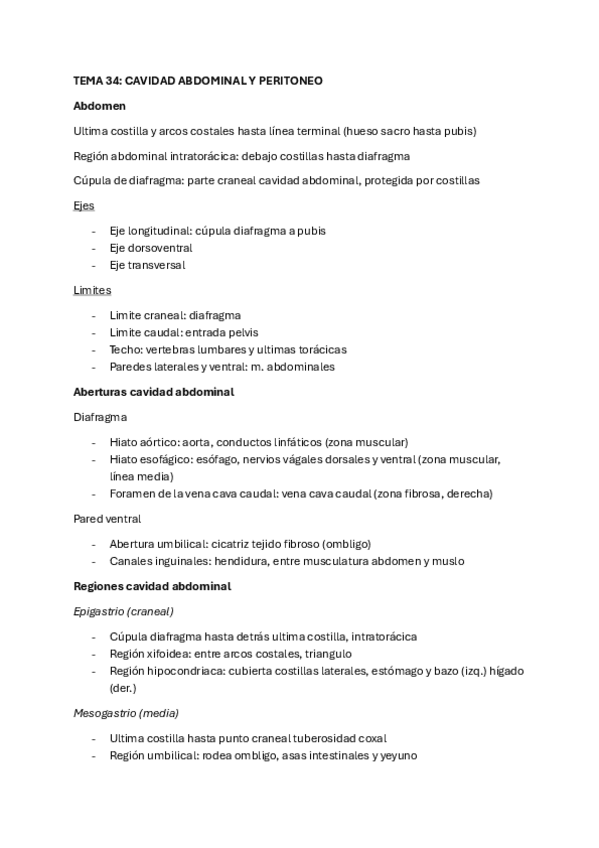 TEMA 34: CAVIDAD ABDOMINAL Y PERITONEO

Abdomen

Ultima costilla y arcos costales hasta línea terminal (hueso sacro hasta pubis)

Región abdominal intratorácica: debajo costillas hasta diafragma

Cúpula de diafragma: parte craneal cavidad abdominal, protegida por costillas

Ejes

- Eje longitudinal: cúpula diafragma a pubis
- Eje dorsoventral
- Eje transversal

Limites

- Limite craneal: diafragma
- Limite caudal: entrada pelvis
- Techo: vertebras lumbares y ultimas torácicas
- Paredes laterales y ventral: m. abdominales

Aberturas cavidad abdominal

Diafragma

- Hiato aórtico: aorta, conductos linfáticos (zona muscular)
- Hiato esofágico: esófago, nervios vágales dorsales y ventral (zona muscular, línea media)
- Foramen de la vena cava caudal: vena cava caudal (zona fibrosa, derecha)

Pared ventral

- Abertura umbilical: cicatriz tejido fibroso (ombligo)
- Canales inguinales: hendidura, entre musculatura abdomen y muslo

Regiones cavidad abdominal

Epigastrio (craneal)

- Cúpula diafragma hasta detrás ultima costilla, intratorácica
- Región xifoidea: entre arcos costales, triangulo
- Región hipocondriaca: cubierta costillas laterales, estómago y bazo (izq.) hígado (der.)

Mesogastrio (media)

- Ultima costilla hasta punto craneal tuberosidad coxal
- Región umbilical: rodea ombligo, asas intestinales y yeyuno